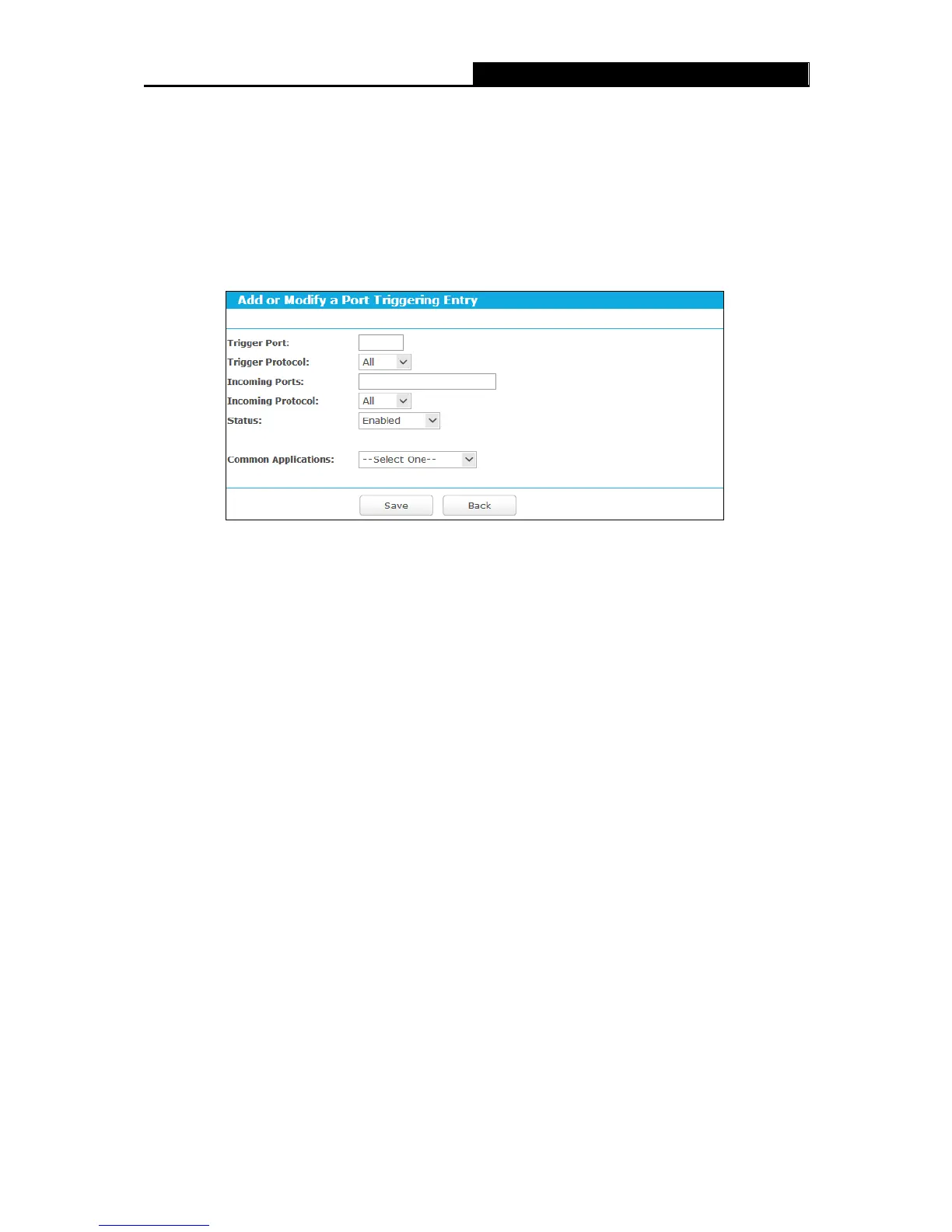 Add or Modify a Port Triggering Entry

Trigger Port:

Trigger Protocol: All

Incoming Ports:

Incoming Protocol: All

Status: Enabled

Common Applications: --Select One--

Save Back